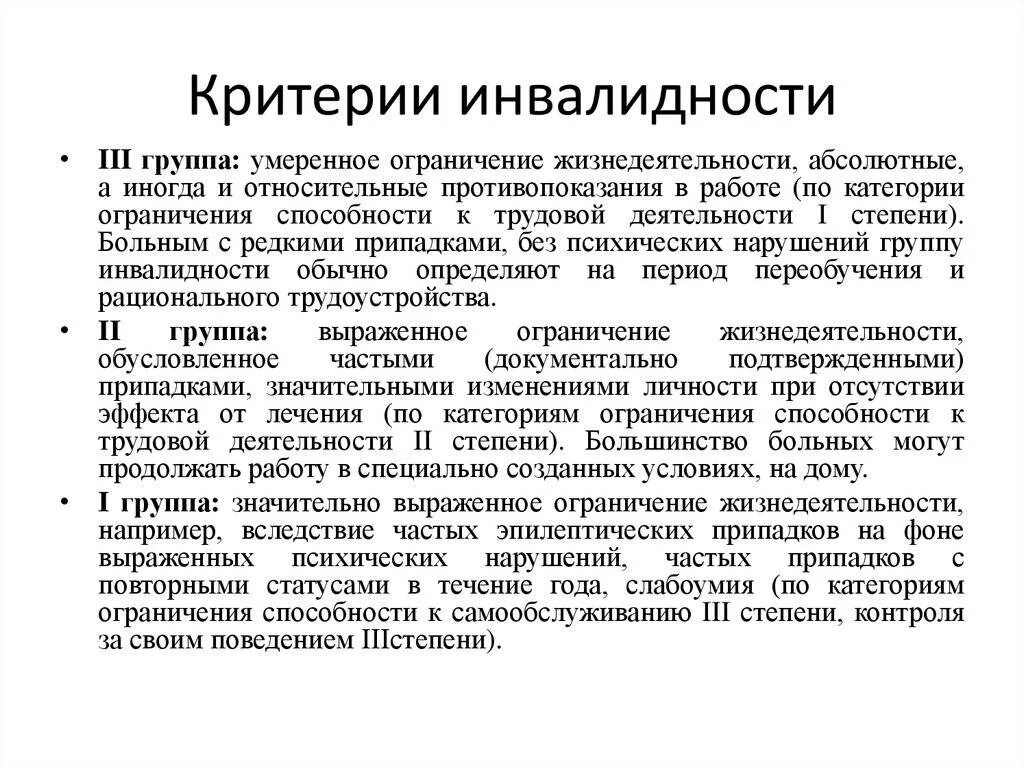 Критерии инвалидности

• III группа: умеренное ограничение жизнедеятельности, абсолютные, а иногда и относительные противопоказания в работе (по категории ограничения способности к трудовой деятельности I степени). Больным с редкими припадками, без психических нарушений группу инвалидности обычно определяют на период переобучения и рационального трудоустройства.

• II группа: выраженное ограничение жизнедеятельности, обусловленное частыми (документально подтвержденными) припадками, значительными изменениями личности при отсутствии эффекта от лечения (по категориям ограничения способности к трудовой деятельности II степени). Большинство больных могут продолжать работу в специально созданных условиях, на дому.

• I группа: значительно выраженное ограничение жизнедеятельности, например, вследствие частых эпилептических припадков на фоне выраженных психических нарушений, частых припадков с повторными статусами в течение года, слабоумия (по категориям ограничения способности к самообслуживанию III степени, контроля за своим поведением IIIстепени).